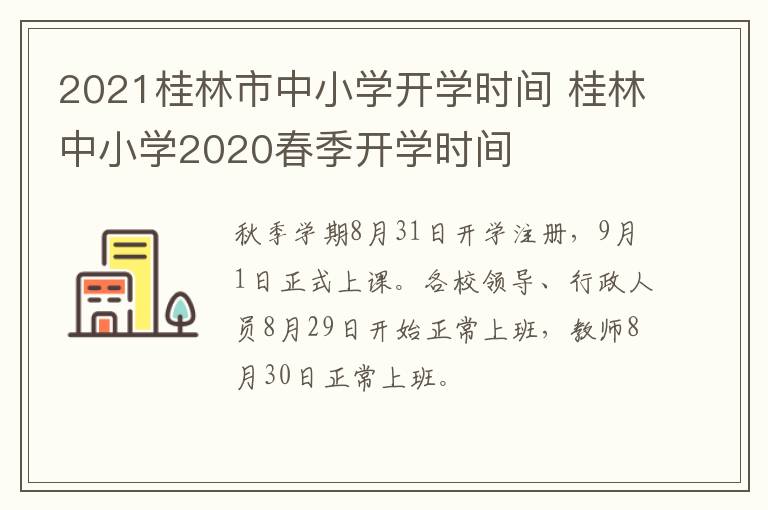 2021桂林市中小学开学时间 桂林中小学2020春季开学时间

秋季学期8月31日开学注册，9月1日正式上课。各校领导、行政人员8月29日开始正常上班，教师8月30日正常上班。